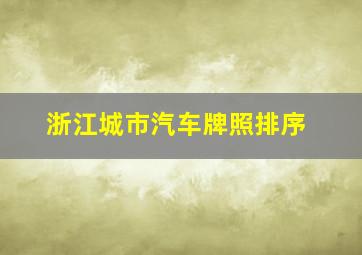 浙江城市汽车牌照排序